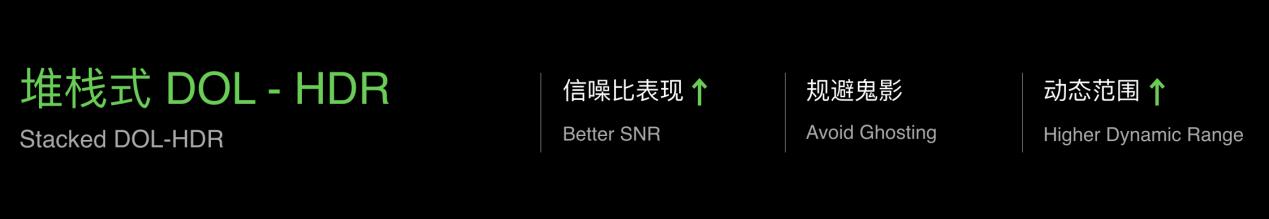 堆栈式 DOL - HDR
Stacked DOL-HDR

信噪比表现 ↑
Better SNR

规避鬼影
Avoid Ghosting

动态范围 ↑
Higher Dynamic Range